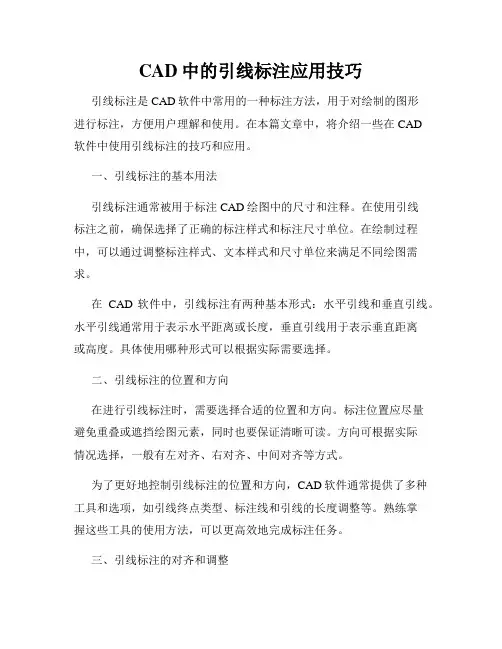 CAD 中的引线标注应用技巧

引线标注是 CAD 软件中常用的一种标注方法，用于对绘制的图形进行标注，方便用户理解和使用。在本篇文章中，将介绍一些在 CAD 软件中使用引线标注的技巧和应用。

一、引线标注的基本用法

引线标注通常被用于标注 CAD 绘图中的尺寸和注释。在使用引线标注之前，确保选择了正确的标注样式和标注尺寸单位。在绘制过程中，可以通过调整标注样式、文本样式和尺寸单位来满足不同绘图需求。

在 CAD 软件中，引线标注有两种基本形式：水平引线和垂直引线。水平引线通常用于表示水平距离或长度，垂直引线用于表示垂直距离或高度。具体使用哪种形式可以根据实际需要选择。

二、引线标注的位置和方向

在进行引线标注时，需要选择合适的位置和方向。标注位置应尽量避免重叠或遮挡绘图元素，同时也要保证清晰可读。方向可根据实际情况选择，一般有左对齐、右对齐、中间对齐等方式。

为了更好地控制引线标注的位置和方向，CAD 软件通常提供了多种工具和选项，如引线终点类型、标注线和引线的长度调整等。熟练掌握这些工具的使用方法，可以更高效地完成标注任务。

三、引线标注的对齐和调整